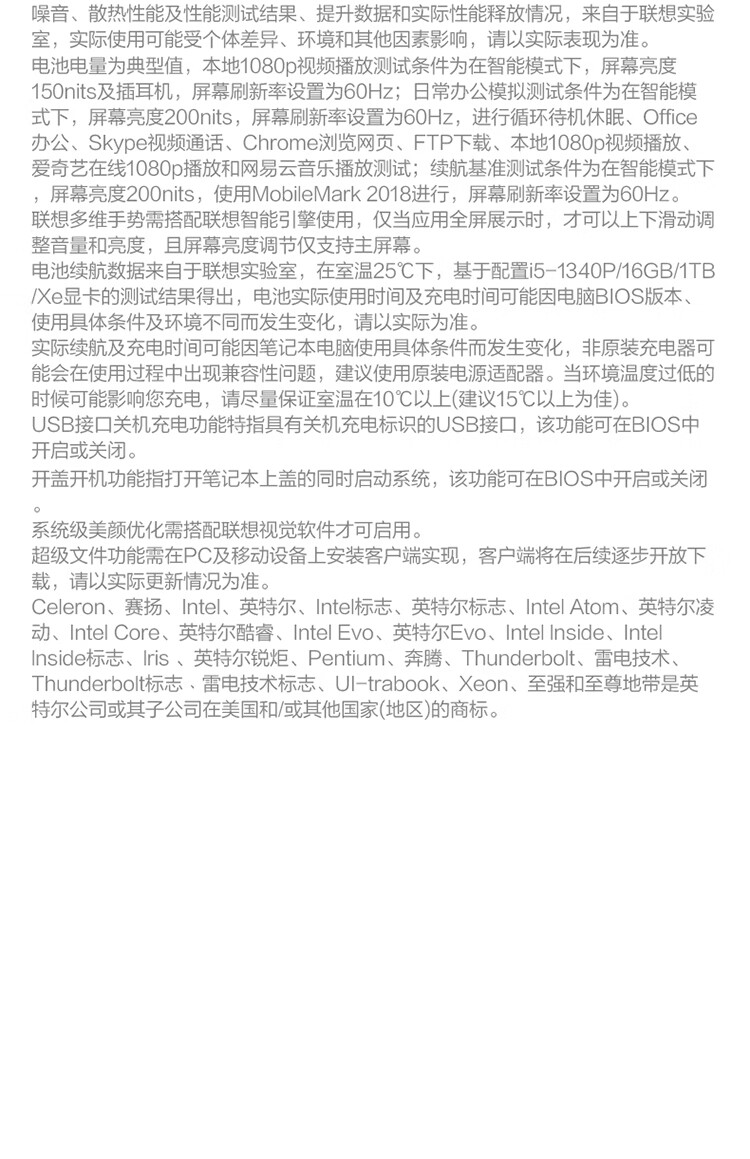 噪音、散热性能及性能测试结果、提升数据和实际性能释放情况，来自于联想实验室，实际使用可能受个体差异、环境和其他因素影响，请以实际表现为准。
电池电量为典型值，本地1080p视频播放测试条件为在智能模式下，屏幕亮度150nits及插耳机，屏幕刷新率设置为60Hz；日常办公模拟测试条件为在智能模式下，屏幕亮度200nits，屏幕刷新率设置为60Hz，进行循环待机休眠、Office办公、Skype视频通话、Chrome浏览网页、FTP下载、本地1080p视频播放、爱奇艺在线1080p播放和网易云音乐播放测试；续航基准测试条件为在智能模式下，屏幕亮度200nits，使用MobileMark 2018进行，屏幕刷新率设置为60Hz。
联想多维手势需搭配联想智能引擎使用，仅当应用全屏展示时，才可以上下滑动调整音量和亮度，且屏幕亮度调节仅支持主屏幕。
电池续航数据来自于联想实验室，在室温25℃下，基于配置i5-1340P/16GB/1TB/Xe显卡的测试结果得出，电池实际使用时间及充电时间可能因电脑BIOS版本、使用具体条件及环境不同而发生变化，请以实际为准。
实际续航及充电时间可能因笔记本电脑使用具体条件而发生变化，非原装充电器可能会在使用过程中出现兼容性问题，建议使用原装电源适配器。当环境温度过低的时候可能影响您充电，请尽量保证室温在10℃以上(建议15℃以上为佳)。
USB接口关机充电功能特指具有关机充电标识的USB接口，该功能可在BIOS中开启或关闭。
开盖开机功能指打开笔记本上盖的同时启动系统，该功能可在BIOS中开启或关闭。
系统级美颜优化需搭配联想视觉软件才可启用。
超级文件功能需在PC及移动设备上安装客户端实现，客户端将在后续逐步开放下载，请以实际更新情况为准。
Celeron、赛扬、Intel、英特尔、Intel标志、英特尔标志、Intel Atom、英特尔凌动、Intel Core、英特尔酷睿、Intel Evo、英特尔Evo、Intel Inside、Intel Inside标志、Iris 、英特尔锐炬、Pentium、奔腾、Thunderbolt、雷电技术、Thunderbolt标志 、雷电技术标志、Ul-trabook、Xeon、至强和至尊地带是英特尔公司或其子公司在美国和/或其他国家(地区)的商标。